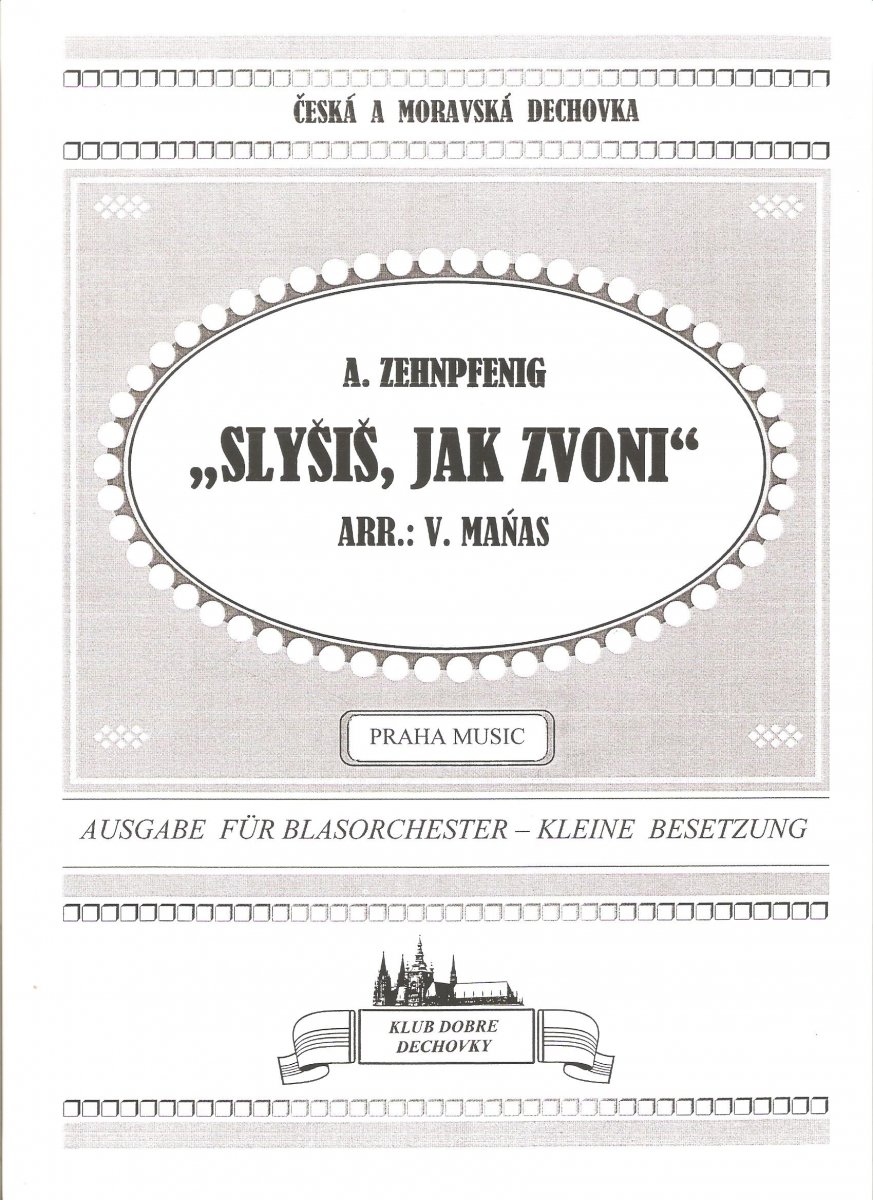 ČESKÁ A MORAVSKÁ DECHOVKA

A. ZEHNPFENIG

„SLYŠIŠ, JAK ZVONI“

ARR.: V. MAŃAS

PRAHA MUSIC

AUSGABE FÜR BLASORCHESTER – KLEINE BESETZUNG

KLUB DOBRE DECHOVKY